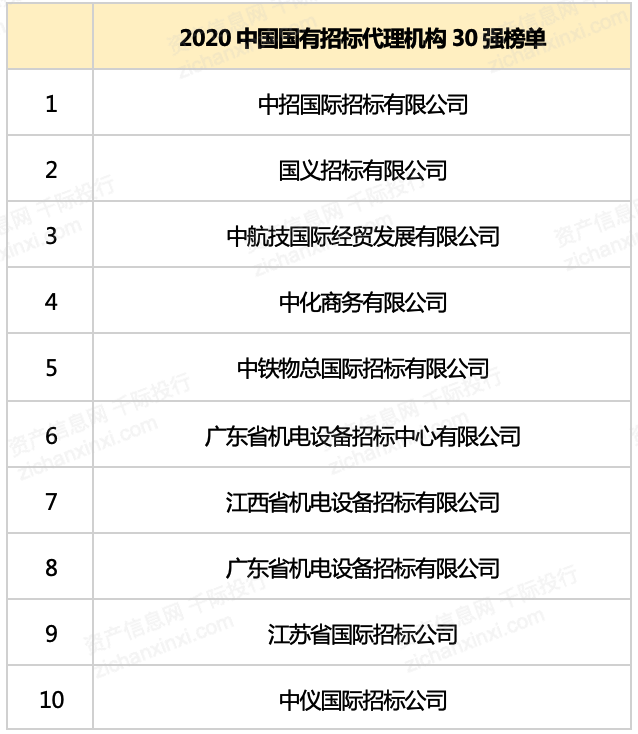 | | 2020 中国国有招标代理机构 30 强榜单 |
|---|---|
| 1 | 中招国际招标有限公司 |
| 2 | 国义招标有限公司 |
| 3 | 中航技国际经贸发展有限公司 |
| 4 | 中化商务有限公司 |
| 5 | 中铁物总国际招标有限公司 |
| 6 | 广东省机电设备招标中心有限公司 |
| 7 | 江西省机电设备招标有限公司 |
| 8 | 广东省机电设备招标有限公司 |
| 9 | 江苏省国际招标公司 |
| 10 | 中仪国际招标公司 |

资产信息网 千际投行 zichanxinxi.com